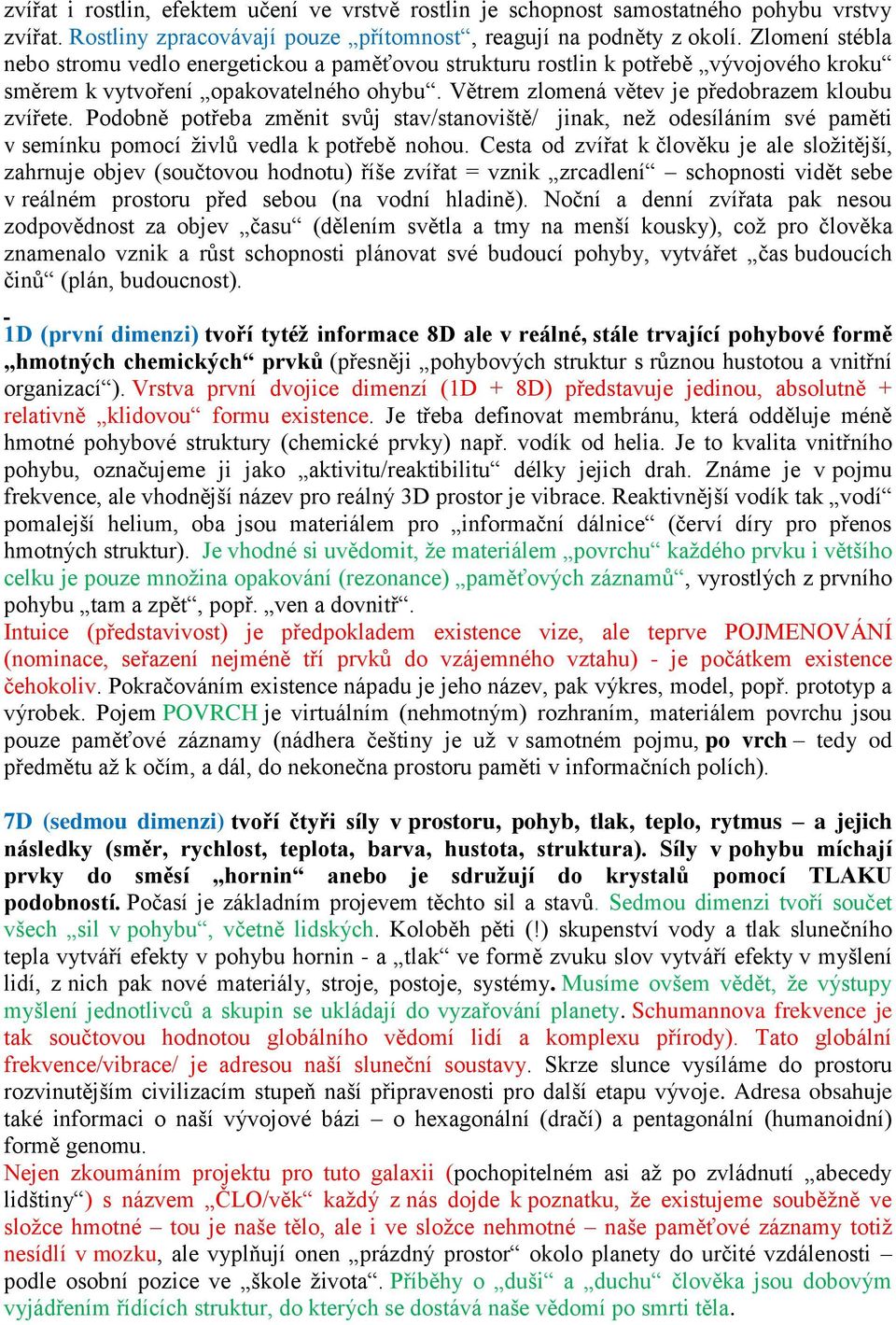 zvířat i rostlin, efektem učení ve vrstvě rostlin je schopnost samostatného pohybu vrstvy zvířat. Rostliny zpracovávají pouze „přítomnost“, reagují na podněty z okolí. Zlomení stébla nebo stromu vedlo energetickou a paměťovou strukturu rostlin k potřebě „vývojového kroku“ směrem k vytvoření „opakovatelného ohybu“. Větrem zlomená větev je předobrazem kloubu zvířete. Podobně potřeba změnit svůj stav/stanoviště/ jinak, než odesíláním své paměti v semínku pomocí živlů vedla k potřebě nohou. Cesta od zvířat k člověku je ale složitější, zahrnuje objev (součtovou hodnotu) říše zvířat = vznik „zrcadlení“ – schopnosti vidět sebe v reálném prostoru před sebou (na vodní hladině). Noční a denní zvířata pak nesou zodpovědnost za objev „času“ (dělením světla a tmy na menší kousky), což pro člověka znamenalo vznik a růst schopnosti plánovat své budoucí pohyby, vytvářet „čas budoucích činů“ (plán, budoucnost).

1D (první dimenzi) tvoří tytéž informace 8D ale v reálné, stále trvající pohybové formě „hmotných chemických“ prvků (přesněji „pohybových struktur s různou hustotou a vnitřní organizací“). Vrstva první dvojice dimenzí (1D + 8D) představuje jedinou, absolutně + relativně „klidovou“ formu existence. Je třeba definovat membránu, která odděluje méně hmotné pohybové struktury (chemické prvky) např. vodík od helia. Je to kvalita vnitřního pohybu, označujeme ji jako „aktivitu/reaktibilitu“ délky jejich drah. Známe je v pojmu frekvence, ale vhodnější název pro reálný 3D prostor je vibrace. Reaktivnější vodík tak „vodí“ pomalejší helium, oba jsou materiálem pro „informační dálnice“ (červí díry pro přenos hmotných struktur). Je vhodné si uvědomit, že materiálem „povrchu“ každého prvku i většího celku je pouze množina opakování (rezonance) „paměťových záznamů“, vyrostlých z prvního pohybu „tam a zpět“, popř. „ven a dovnitř“.
Intuice (představivost) je předpokladem existence vize, ale teprve POJMENOVÁNÍ (nominace, seřazení nejméně tří prvků do vzájemného vztahu) - je počátkem existence čehokoliv. Pokračováním existence nápadu je jeho název, pak výkres, model, popř. prototyp a výrobek. Pojem POVRCH je virtuálním (nehmotným) rozhraním, materiálem povrchu jsou pouze paměťové záznamy (nádhera češtiny je už v samotném pojmu, po vrch – tedy od předmětu až k očím, a dál, do nekonečna prostoru paměti v informačních polích).

7D (sedmou dimenzi) tvoří čtyři síly v prostoru, pohyb, tlak, teplo, rytmus – a jejich následky (směr, rychlost, teplota, barva, hustota, struktura). Síly v pohybu míchají prvky do směsí „hornin“ anebo je sdružují do krystalů pomocí TLAKU podobností. Počasí je základním projevem těchto sil a stavů. Sedmou dimenzi tvoří součet všech „sil v pohybu“, včetně lidských. Koloběh pěti (!) skupenství vody a tlak slunečního tepla vytváří efekty v pohybu hornin - a „tlak“ ve formě zvuku slov vytváří efekty v myšlení lidí, z nich pak nové materiály, stroje, postoje, systémy. Musíme ovšem vědět, že výstupy myšlení jednotlivců a skupin se ukládají do vyzařování planety. Schumannova frekvence je tak součtovou hodnotou globálního vědomí lidí a komplexu přírody). Tato globální frekvence/vibrace/ je adresou naší sluneční soustavy. Skrze slunce vysíláme do prostoru rozvinutějším civilizacím stupeň naší připravenosti pro další etapu vývoje. Adresa obsahuje také informaci o naší vývojové bázi – o hexagonální (dračí) a pentagonální (humanoidní) formě genomu.
Nejen zkoumáním projektu pro tuto galaxii (pochopitelném asi až po zvládnutí „abecedy lidštiny“) s názvem „ČLO/věk“ každý z nás dojde k poznatku, že existujeme souběžně ve složce hmotné – tou je naše tělo, ale i ve složce nehmotné – naše paměťové záznamy totiž nesídlí v mozku, ale vyplňují onen „prázdný prostor“ okolo planety do určité vzdálenosti – podle osobní pozice ve „škole života“. Příběhy o „duši“ a „duchu“ člověka jsou dobovým vyjádřením řídících struktur, do kterých se dostává naše vědomí po smrti těla.